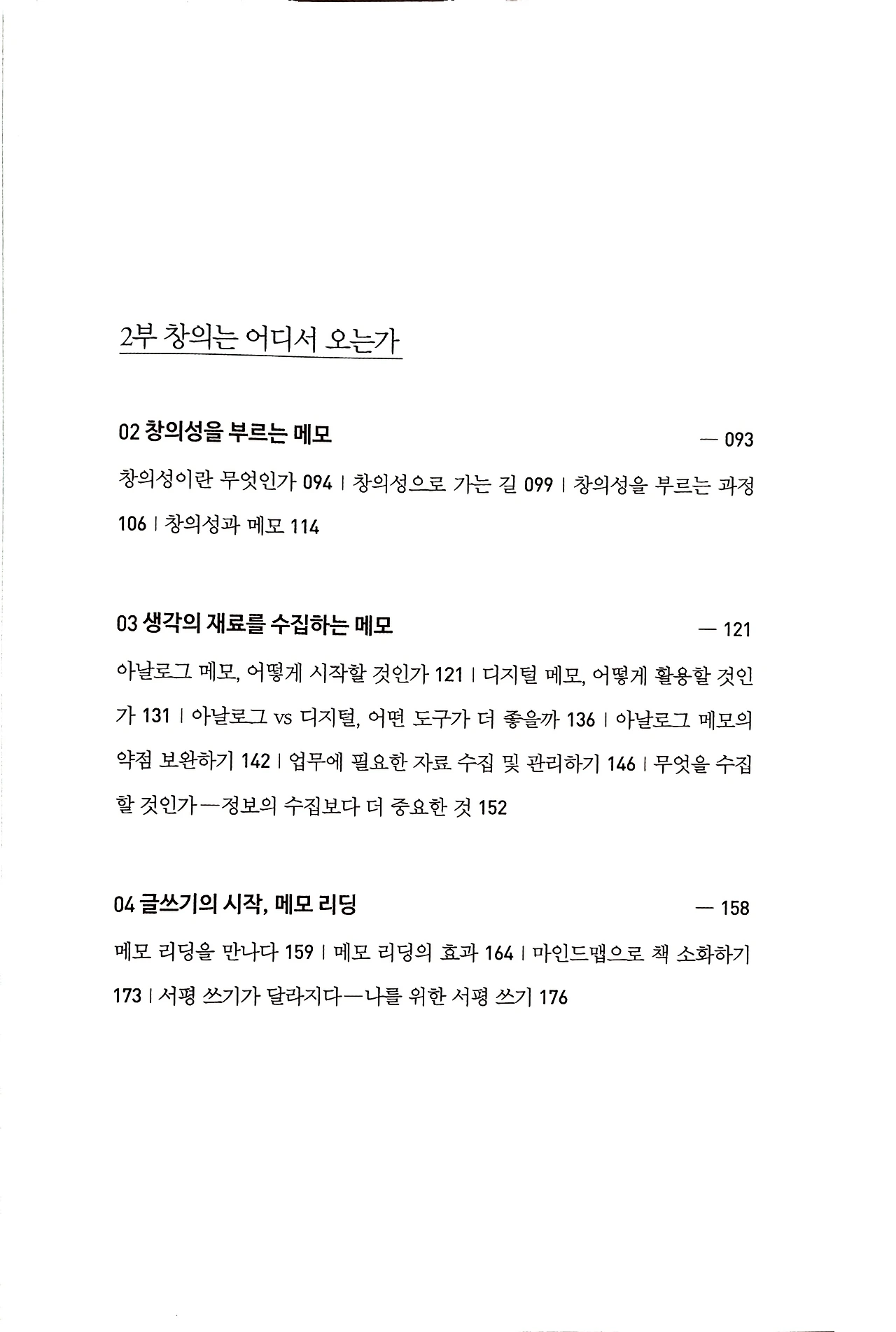 2부 창의는 어디서 오는가

02 창의성을 부르는 메모 — 093

창의성이란 무엇인가 094 | 창의성으로 가는 길 099 | 창의성을 부르는 과정 106 | 창의성과 메모 114

03 생각의 재료를 수집하는 메모 — 121

아날로그 메모, 어떻게 시작할 것인가 121 | 디지털 메모, 어떻게 활용할 것인가 131 | 아날로그 vs 디지털, 어떤 도구가 더 좋을까 136 | 아날로그 메모의 약점 보완하기 142 | 업무에 필요한 자료 수집 및 관리하기 146 | 무엇을 수집할 것인가—정보의 수집보다 더 중요한 것 152

04 글쓰기의 시작, 메모 리딩 — 158

메모 리딩을 만나다 159 | 메모 리딩의 효과 164 | 마인드맵으로 책 소화하기 173 | 서평 쓰기가 달라지다—나를 위한 서평 쓰기 176